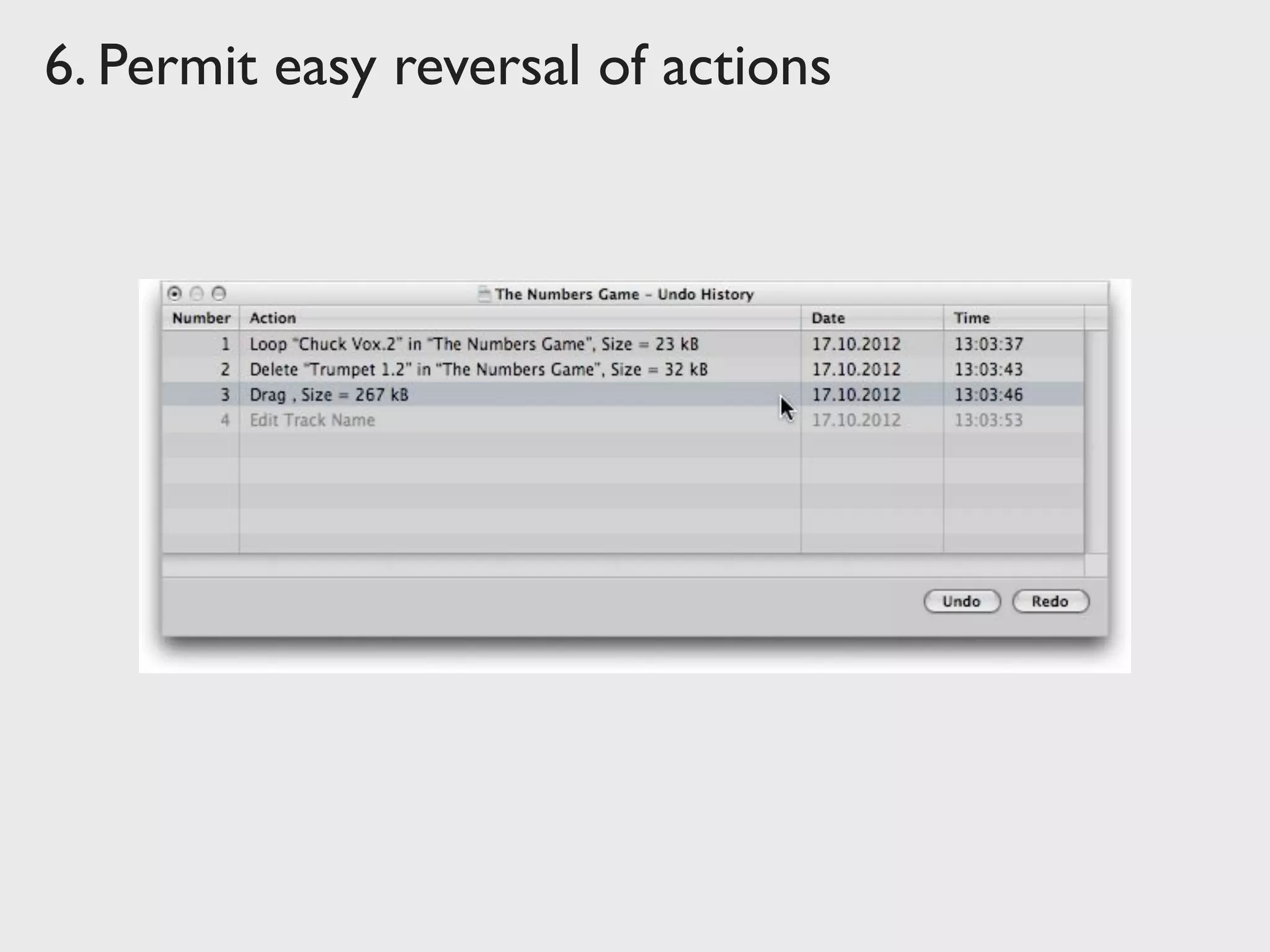 6. Permit easy reversal of actions

The Numbers Game – Undo History

| Number | Action | Date | Time |
|---|---|---|---|
| 1 | Loop "Chuck Vox.2" in "The Numbers Game", Size = 23 kB | 17.10.2012 | 13:03:37 |
| 2 | Delete "Trumpet 1.2" in "The Numbers Game", Size = 32 kB | 17.10.2012 | 13:03:43 |
| 3 | Drag , Size = 267 kB | 17.10.2012 | 13:03:46 |
| 4 | Edit Track Name | 17.10.2012 | 13:03:53 |

Undo Redo